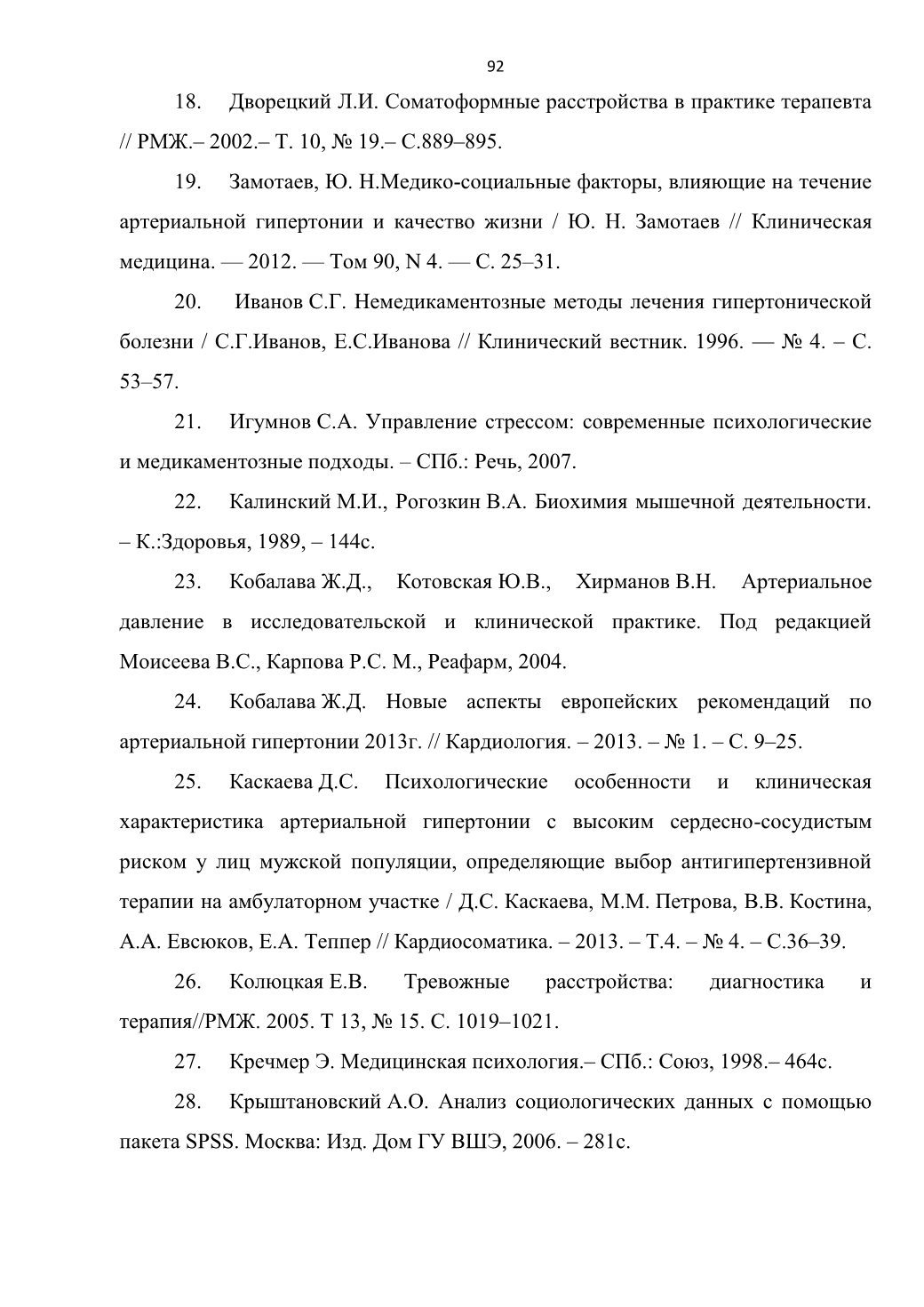 92

18. Дворецкий Л.И. Соматоформные расстройства в практике терапевта // РМЖ.– 2002.– Т. 10, № 19.– С.889–895.

19. Замотаев, Ю. Н.Медико-социальные факторы, влияющие на течение артериальной гипертонии и качество жизни / Ю. Н. Замотаев // Клиническая медицина. — 2012. — Том 90, N 4. — С. 25–31.

20. Иванов С.Г. Немедикаментозные методы лечения гипертонической болезни / С.Г.Иванов, Е.С.Иванова // Клинический вестник. 1996. — № 4. – С. 53–57.

21. Игумнов С.А. Управление стрессом: современные психологические и медикаментозные подходы. – СПб.: Речь, 2007.

22. Калинский М.И., Рогозкин В.А. Биохимия мышечной деятельности. – К.:Здоровья, 1989, – 144с.

23. Кобалава Ж.Д., Котовская Ю.В., Хирманов В.Н. Артериальное давление в исследовательской и клинической практике. Под редакцией Моисеева В.С., Карпова Р.С. М., Реафарм, 2004.

24. Кобалава Ж.Д. Новые аспекты европейских рекомендаций по артериальной гипертонии 2013г. // Кардиология. – 2013. – № 1. – С. 9–25.

25. Каскаева Д.С. Психологические особенности и клиническая характеристика артериальной гипертонии с высоким сердесно-сосудистым риском у лиц мужской популяции, определяющие выбор антигипертензивной терапии на амбулаторном участке / Д.С. Каскаева, М.М. Петрова, В.В. Костина, А.А. Евсюков, Е.А. Теппер // Кардиосоматика. – 2013. – Т.4. – № 4. – С.36–39.

26. Колюцкая Е.В. Тревожные расстройства: диагностика и терапия//РМЖ. 2005. Т 13, № 15. С. 1019–1021.

27. Кречмер Э. Медицинская психология.– СПб.: Союз, 1998.– 464с.

28. Крыштановский А.О. Анализ социологических данных с помощью пакета SPSS. Москва: Изд. Дом ГУ ВШЭ, 2006. – 281с.